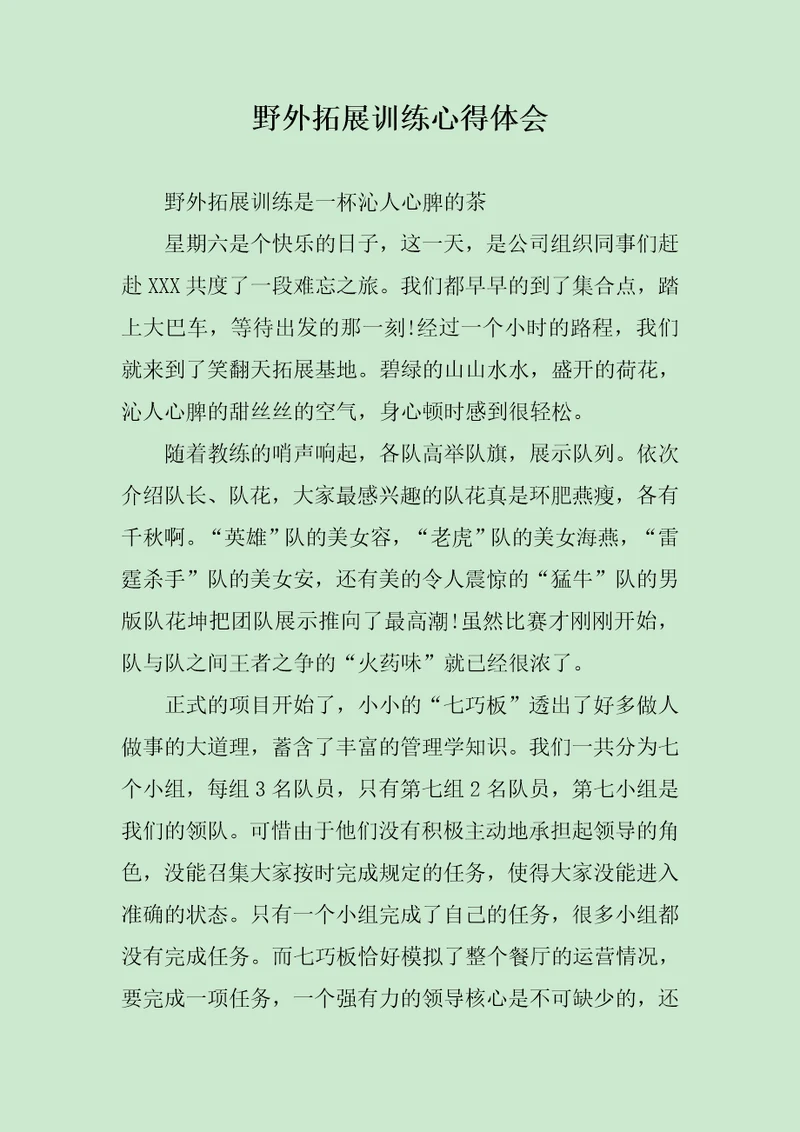 野外拓展训练心得体会

野外拓展训练是一杯沁人心脾的茶

星期六是个快乐的日子，这一天，是公司组织同事们赶赴XXX共度了一段难忘之旅。我们都早早的到了集合点，踏上大巴车，等待出发的那一刻!经过一个小时的路程，我们就来到了笑翻天拓展基地。碧绿的山山水水，盛开的荷花，沁人心脾的甜丝丝的空气，身心顿时感到很轻松。

随着教练的哨声响起，各队高举队旗，展示队列。依次介绍队长、队花，大家最感兴趣的队花真是环肥燕瘦，各有千秋啊。“英雄”队的美女容，“老虎”队的美女海燕，“雷霆杀手”队的美女安，还有美的令人震惊的“猛牛”队的男版队花坤把团队展示推向了最高潮!虽然比赛才刚刚开始，队与队之间王者之争的“火药味”就已经很浓了。

正式的项目开始了，小小的“七巧板”透出了好多做人做事的大道理，蓄含了丰富的管理学知识。我们一共分为七个小组，每组3名队员，只有第七组2名队员，第七小组是我们的领队。可惜由于他们没有积极主动地承担起领导的角色，没能召集大家按时完成规定的任务，使得大家没能进入准确的状态。只有一个小组完成了自己的任务，很多小组都没有完成任务。而七巧板恰好模拟了整个餐厅的运营情况，要完成一项任务，一个强有力的领导核心是不可缺少的，还